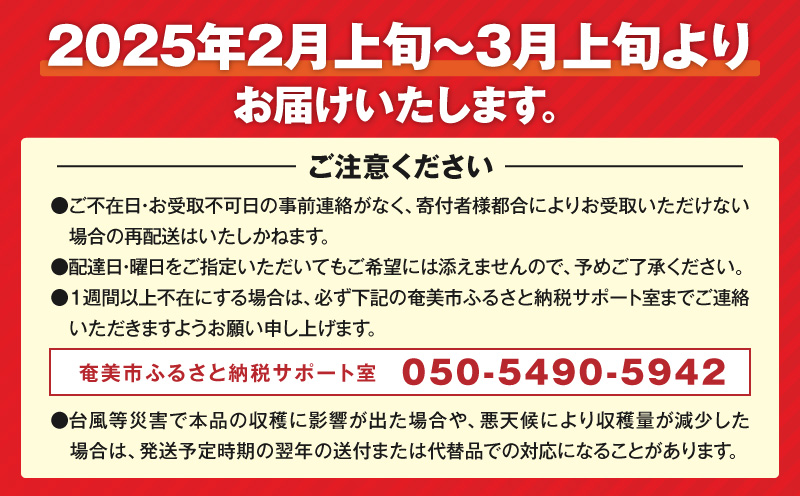 2025年2月上旬～3月上旬より
お届けいたします。

ご注意ください

●ご不在日･お受取不可日の事前連絡がなく、寄付者様都合によりお受取いただけない場合の再配送はいたしかねます。

●配達日･曜日をご指定いただいてもご希望には添えませんので、予めご了承ください。

●1週間以上不在にする場合は、必ず下記の奄美市ふるさと納税サポート室までご連絡いただきますようお願い申し上げます。

奄美市ふるさと納税サポート室 050-5490-5942

●台風等災害で本品の収穫に影響が出た場合や、悪天候により収穫量が減少した場合は、発送予定時期の翌年の送付または代替品での対応になることがあります。